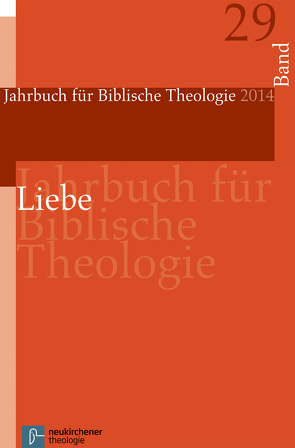 29
Band

Jahrbuch für Biblische Theologie 2014

Jahrbuch für Biblische Theologie

Liebe

neukirchener
theologie